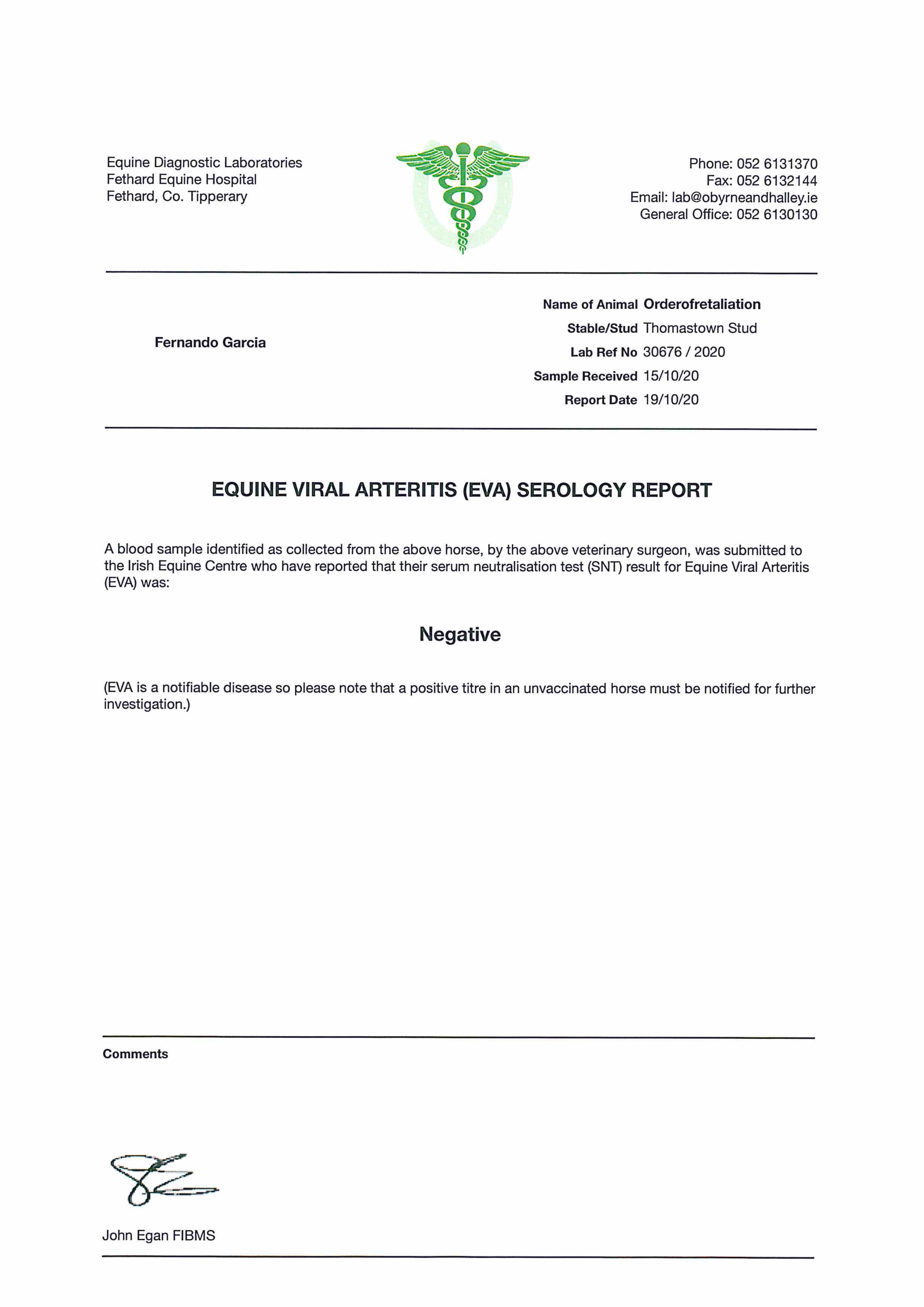 Equine Diagnostic Laboratories
Fethard Equine Hospital
Fethard, Co. Tipperary

Phone: 052 6131370
Fax: 052 6132144
Email: lab@obyrneandhalley.ie
General Office: 052 6130130

Fernando Garcia

Name of Animal Orderofretaliation
Stable/Stud Thomastown Stud
Lab Ref No 30676 / 2020
Sample Received 15/10/20
Report Date 19/10/20

EQUINE VIRAL ARTERITIS (EVA) SEROLOGY REPORT

A blood sample identified as collected from the above horse, by the above veterinary surgeon, was submitted to the Irish Equine Centre who have reported that their serum neutralisation test (SNT) result for Equine Viral Arteritis (EVA) was:

Negative

(EVA is a notifiable disease so please note that a positive titre in an unvaccinated horse must be notified for further investigation.)

Comments

John Egan FIBMS